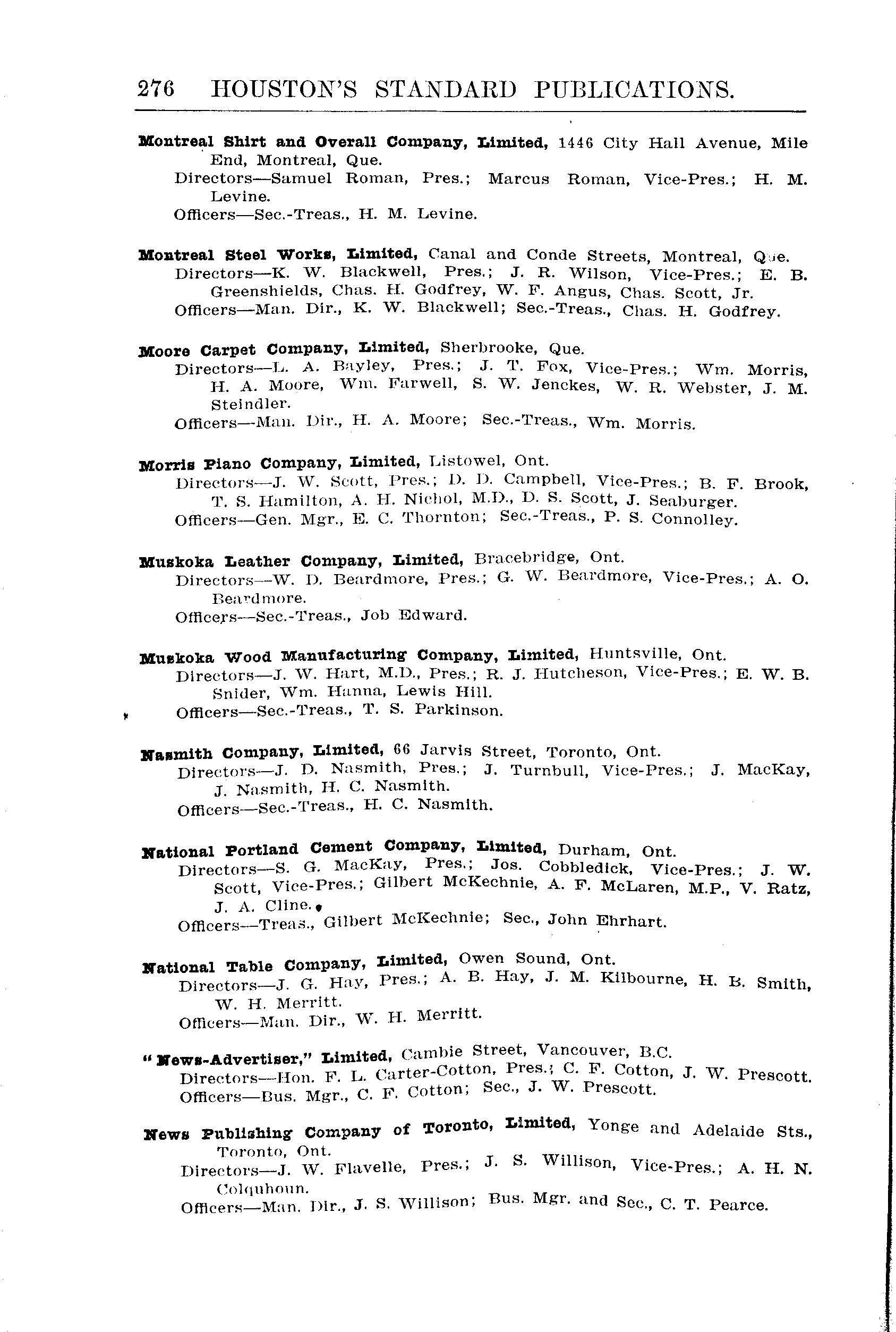 276 HOUSTON'S STANDARD PUBLICATIONS.

Montreal Shirt and Overall Company, Limited, 1446 City Hall Avenue, Mile End, Montreal, Que.
Directors—Samuel Roman, Pres.; Marcus Roman, Vice-Pres.; H. M. Levine.
Officers—Sec.-Treas., H. M. Levine.

Montreal Steel Works, Limited, Canal and Conde Streets, Montreal, Que.
Directors—K. W. Blackwell, Pres.; J. R. Wilson, Vice-Pres.; E. B. Greenshields, Chas. H. Godfrey, W. F. Angus, Chas. Scott, Jr.
Officers—Man. Dir., K. W. Blackwell; Sec.-Treas., Chas. H. Godfrey.

Moore Carpet Company, Limited, Sherbrooke, Que.
Directors—L. A. Bayley, Pres.; J. T. Fox, Vice-Pres.; Wm. Morris, H. A. Moore, Wm. Farwell, S. W. Jenckes, W. R. Webster, J. M. Steindler.
Officers—Man. Dir., H. A. Moore; Sec.-Treas., Wm. Morris.

Morris Piano Company, Limited, Listowel, Ont.
Directors—J. W. Scott, Pres.; D. D. Campbell, Vice-Pres.; B. F. Brook, T. S. Hamilton, A. H. Nichol, M.D., D. S. Scott, J. Seaburger.
Officers—Gen. Mgr., E. C. Thornton; Sec.-Treas., P. S. Connolley.

Muskoka Leather Company, Limited, Bracebridge, Ont.
Directors—W. D. Beardmore, Pres.; G. W. Beardmore, Vice-Pres.; A. O. Beardmore.
Officers—Sec.-Treas., Job Edward.

Muskoka Wood Manufacturing Company, Limited, Huntsville, Ont.
Directors—J. W. Hart, M.D., Pres.; R. J. Hutcheson, Vice-Pres.; E. W. B. Snider, Wm. Hanna, Lewis Hill.
Officers—Sec.-Treas., T. S. Parkinson.

Nasmith Company, Limited, 66 Jarvis Street, Toronto, Ont.
Directors—J. D. Nasmith, Pres.; J. Turnbull, Vice-Pres.; J. MacKay, J. Nasmith, H. C. Nasmith.
Officers—Sec.-Treas., H. C. Nasmith.

National Portland Cement Company, Limited, Durham, Ont.
Directors—S. G. MacKay, Pres.; Jos. Cobbledick, Vice-Pres.; J. W. Scott, Vice-Pres.; Gilbert McKechnie, A. F. McLaren, M.P., V. Ratz, J. A. Cline.
Officers—Treas., Gilbert McKechnie; Sec., John Ehrhart.

National Table Company, Limited, Owen Sound, Ont.
Directors—J. G. Hay, Pres.; A. B. Hay, J. M. Kilbourne, H. B. Smith, W. H. Merritt.
Officers—Man. Dir., W. H. Merritt.

"News-Advertiser," Limited, Cambie Street, Vancouver, B.C.
Directors—Hon. F. L. Carter-Cotton, Pres.; C. F. Cotton, J. W. Prescott.
Officers—Bus. Mgr., C. F. Cotton; Sec., J. W. Prescott.

News Publishing Company of Toronto, Limited, Yonge and Adelaide Sts., Toronto, Ont.
Directors—J. W. Flavelle, Pres.; J. S. Willison, Vice-Pres.; A. H. N. Colquhoun.
Officers—Man. Dir., J. S. Willison; Bus. Mgr. and Sec., C. T. Pearce.